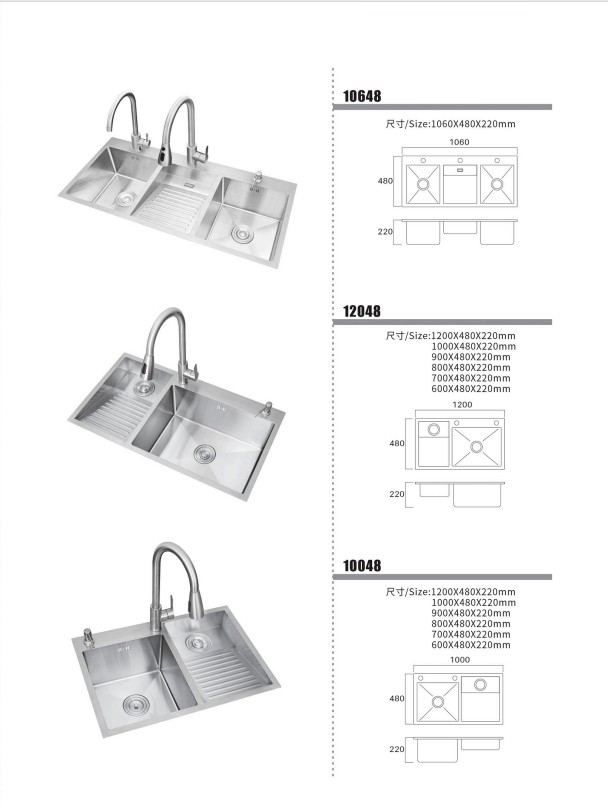 10648

尺寸/Size:1060X480X220mm

1060

480

220

12048

尺寸/Size:1200X480X220mm
1000X480X220mm
900X480X220mm
800X480X220mm
700X480X220mm
600X480X220mm

1200

480

220

10048

尺寸/Size:1200X480X220mm
1000X480X220mm
900X480X220mm
800X480X220mm
700X480X220mm
600X480X220mm

1000

480

220